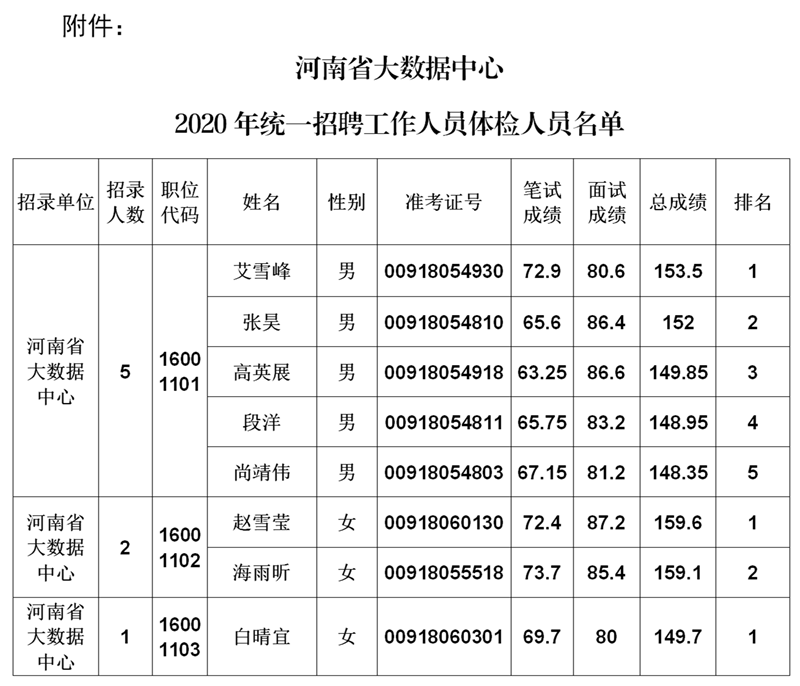 附件：

河南省大数据中心

2020 年统一招聘工作人员体检人员名单

| 招录单位 | 招录人数 | 职位代码 | 姓名 | 性别 | 准考证号 | 笔试成绩 | 面试成绩 | 总成绩 | 排名 |
|---|---|---|---|---|---|---|---|---|---|
| 河南省大数据中心 | 5 | 16001101 | 艾雪峰 | 男 | 00918054930 | 72.9 | 80.6 | 153.5 | 1 |
| | | | 张昊 | 男 | 00918054810 | 65.6 | 86.4 | 152 | 2 |
| | | | 高英展 | 男 | 00918054918 | 63.25 | 86.6 | 149.85 | 3 |
| | | | 段洋 | 男 | 00918054811 | 65.75 | 83.2 | 148.95 | 4 |
| | | | 尚靖伟 | 男 | 00918054803 | 67.15 | 81.2 | 148.35 | 5 |
| 河南省大数据中心 | 2 | 16001102 | 赵雪莹 | 女 | 00918060130 | 72.4 | 87.2 | 159.6 | 1 |
| | | | 海雨昕 | 女 | 00918055518 | 73.7 | 85.4 | 159.1 | 2 |
| 河南省大数据中心 | 1 | 16001103 | 白晴宜 | 女 | 00918060301 | 69.7 | 80 | 149.7 | 1 |